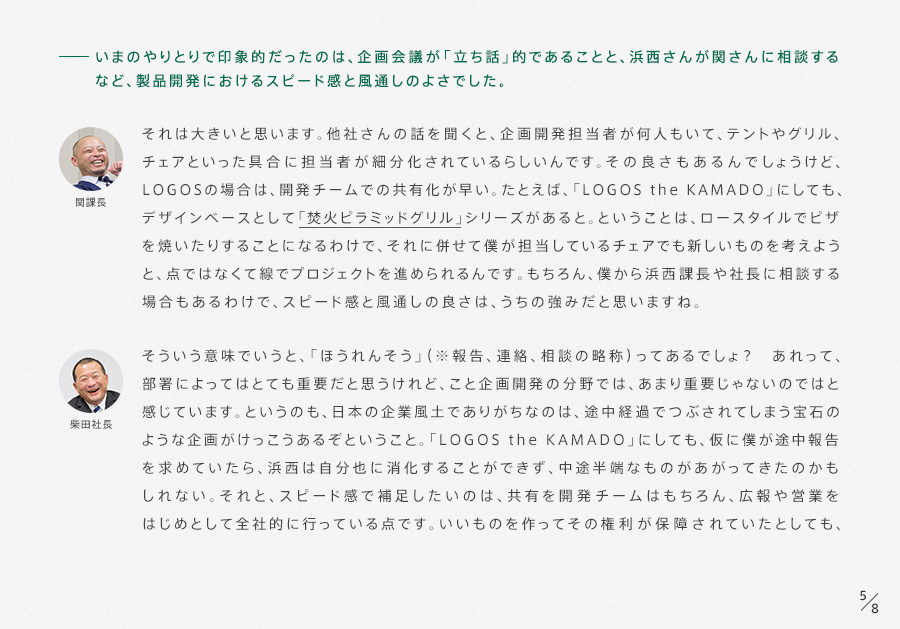 —— いまのやりとりで印象的だったのは、企画会議が「立ち話」的であることと、浜西さんが関さんに相談するなど、製品開発におけるスピード感と風通しのよさでした。

関課長

それは大きいと思います。他社さんの話を聞くと、企画開発担当者が何人もいて、テントやグリル、チェアといった具合に担当者が細分化されているらしいんです。その良さもあるんでしょうけど、LOGOSの場合は、開発チームでの共有化が早い。たとえば、「LOGOS the KAMADO」にしても、デザインベースとして「焚火ピラミッドグリル」シリーズがあると。ということは、ロースタイルでピザを焼いたりすることになるわけで、それに併せて僕が担当しているチェアでも新しいものを考えようと、点ではなくて線でプロジェクトを進められるんです。もちろん、僕から浜西課長や社長に相談する場合もあるわけで、スピード感と風通しの良さは、うちの強みだと思いますね。

柴田社長

そういう意味でいうと、「ほうれんそう」(※報告、連絡、相談の略称)ってあるでしょ？　あれって、部署によってはとても重要だと思うけれど、こと企画開発の分野では、あまり重要じゃないのではと感じています。というのも、日本の企業風土でありがちなのは、途中経過でつぶされてしまう宝石のような企画がけっこうあるぞということ。「LOGOS the KAMADO」にしても、仮に僕が途中報告を求めていたら、浜西は自分也に消化することができず、中途半端なものがあがってきたのかもしれない。それと、スピード感で補足したいのは、共有を開発チームはもちろん、広報や営業をはじめとして全社的に行っている点です。いいものを作ってその権利が保障されていたとしても、

5/8